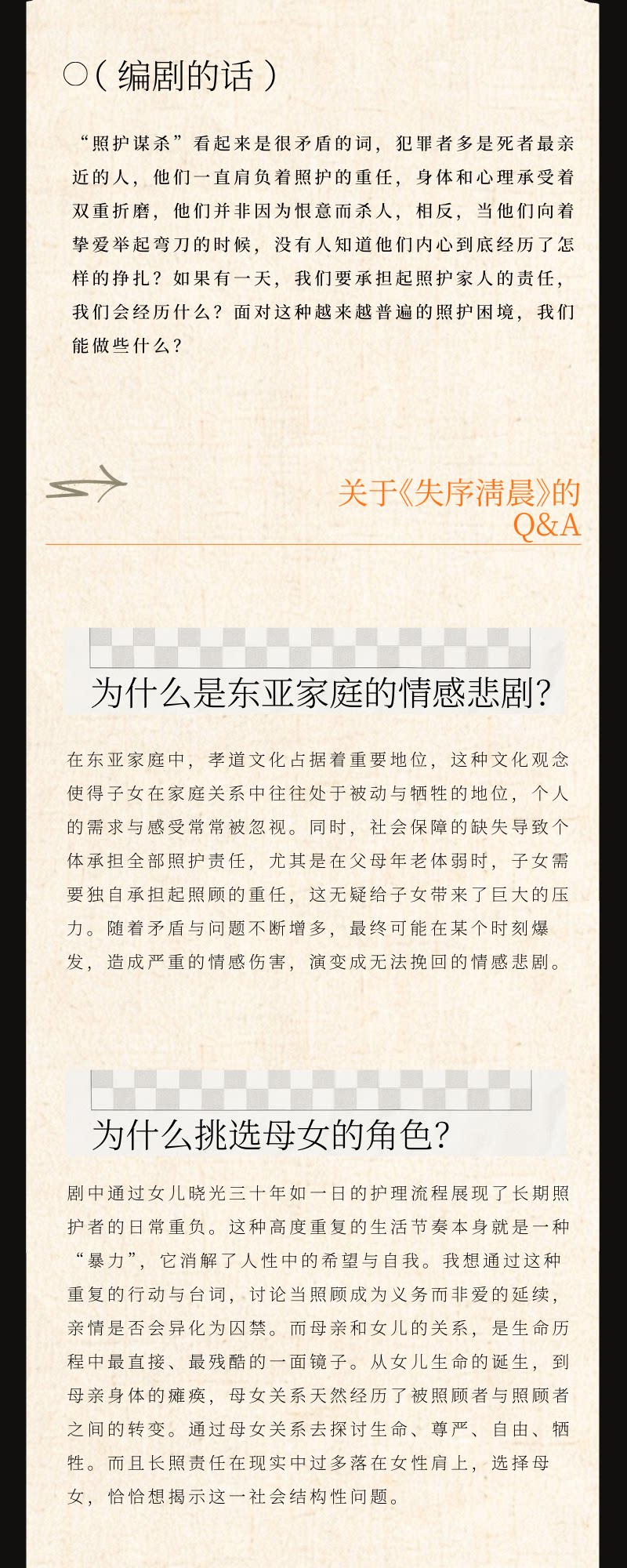 ○（编剧的话）

“照护谋杀”看起来是很矛盾的词，犯罪者多是死者最亲近的人，他们一直肩负着照护的重任，身体和心理承受着双重折磨，他们并非因为恨意而杀人，相反，当他们向着挚爱举起弯刀的时候，没有人知道他们内心到底经历了怎样的挣扎？如果有一天，我们要承担起照护家人的责任，我们会经历什么？面对这种越来越普遍的照护困境，我们能做些什么？

关于《失序清晨》的
Q&A

为什么是东亚家庭的情感悲剧？

在东亚家庭中，孝道文化占据着重要地位，这种文化观念使得子女在家庭关系中往往处于被动与牺牲的地位，个人的需求与感受常常被忽视。同时，社会保障的缺失导致个体承担全部照护责任，尤其是在父母年老体弱时，子女需要独自承担起照顾的重任，这无疑给子女带来了巨大的压力。随着矛盾与问题不断增多，最终可能在某个时刻爆发，造成严重的情感伤害，演变成无法挽回的情感悲剧。

为什么挑选母女的角色？

剧中通过女儿晓光三十年如一日的护理流程展现了长期照护者的日常重负。这种高度重复的生活节奏本身就是一种“暴力”，它消解了人性中的希望与自我。我想通过这种重复的行动与台词，讨论当照顾成为义务而非爱的延续，亲情是否会异化为囚禁。而母亲和女儿的关系，是生命历程中最直接、最残酷的一面镜子。从女儿生命的诞生，到母亲身体的瘫痪，母女关系天然经历了被照顾者与照顾者之间的转变。通过母女关系去探讨生命、尊严、自由、牺牲。而且长照责任在现实中过多落在女性肩上，选择母女，恰恰想揭示这一社会结构性问题。